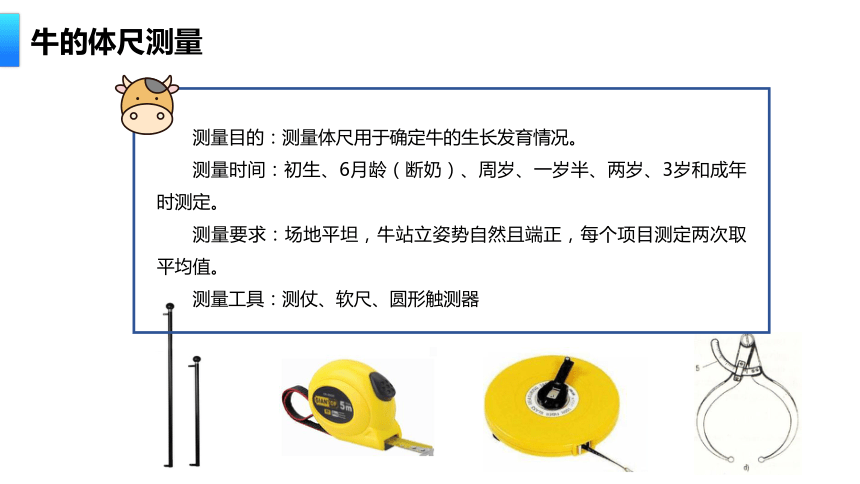 牛的体尺测量

测量目的：测量体尺用于确定牛的生长发育情况。

测量时间：初生、6月龄（断奶）、周岁、一岁半、两岁、3岁和成年时测定。

测量要求：场地平坦，牛站立姿势自然且端正，每个项目测定两次取平均值。

测量工具：测仗、软尺、圆形触测器

5m

5

d)